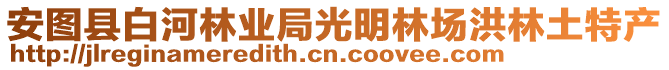 安图县白河林业局光明林场洪林土特产
http://jlreginameredith.cn.coovee.com